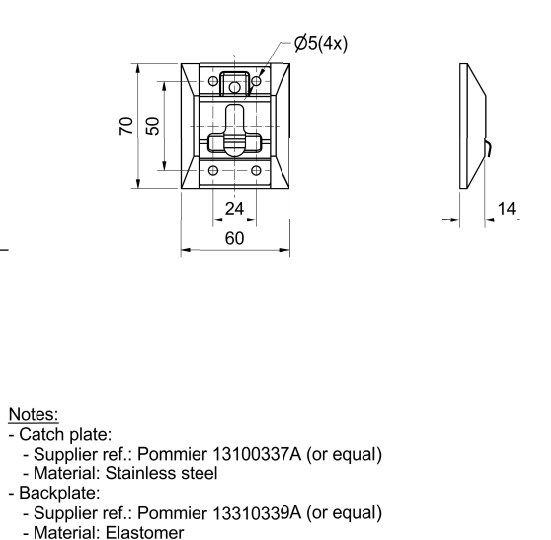 Ø5(4x)

70

50

24

60

14

Notes:
- Catch plate:
  - Supplier ref.: Pommier 13100337A (or equal)
  - Material: Stainless steel
- Backplate:
  - Supplier ref.: Pommier 13310339A (or equal)
  - Material: Elastomer